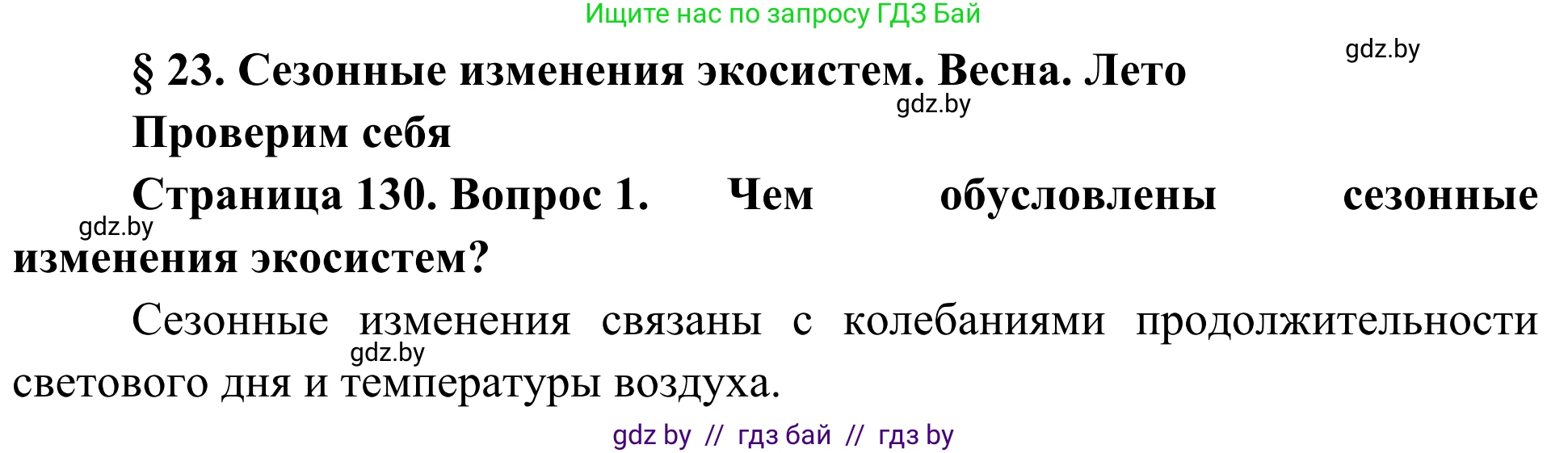 Ищите нас по запросу ГДЗ Бай

gdz.by

§ 23. Сезонные изменения экосистем. Весна. Лето

gdz.by

Проверим себя

Страница 130. Вопрос 1. Чем обусловлены сезонные изменения экосистем?

gdz.by

Сезонные изменения связаны с колебаниями продолжительности светового дня и температуры воздуха.

gdz.by

gdz by // гдз бай // гдз by